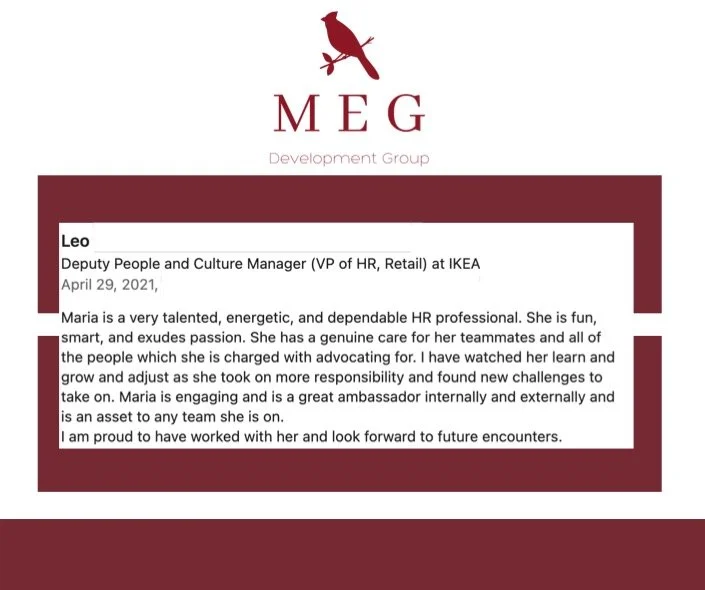 MEG

Development Group

Leo
Deputy People and Culture Manager (VP of HR, Retail) at IKEA
April 29, 2021,

Maria is a very talented, energetic, and dependable HR professional. She is fun, smart, and exudes passion. She has a genuine care for her teammates and all of the people which she is charged with advocating for. I have watched her learn and grow and adjust as she took on more responsibility and found new challenges to take on. Maria is engaging and is a great ambassador internally and externally and is an asset to any team she is on.
I am proud to have worked with her and look forward to future encounters.